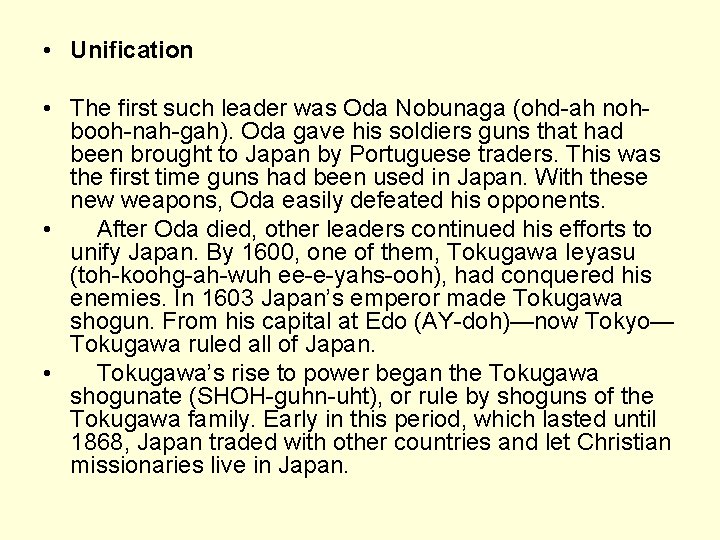 • Unification

• The first such leader was Oda Nobunaga (ohd-ah noh-booh-nah-gah). Oda gave his soldiers guns that had been brought to Japan by Portuguese traders. This was the first time guns had been used in Japan. With these new weapons, Oda easily defeated his opponents.

• After Oda died, other leaders continued his efforts to unify Japan. By 1600, one of them, Tokugawa Ieyasu (toh-koohg-ah-wuh ee-e-yahs-ooh), had conquered his enemies. In 1603 Japan's emperor made Tokugawa shogun. From his capital at Edo (AY-doh)—now Tokyo—Tokugawa ruled all of Japan.

• Tokugawa's rise to power began the Tokugawa shogunate (SHOH-guhn-uht), or rule by shoguns of the Tokugawa family. Early in this period, which lasted until 1868, Japan traded with other countries and let Christian missionaries live in Japan.